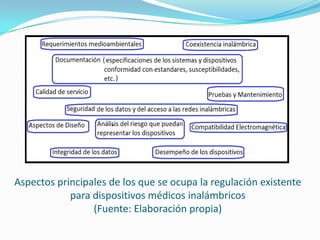 Requerimientos medioambientales

Coexistencia inalámbrica

Documentación (especificaciones de los sistemas y dispositivos conformidad con estandares, susceptibilidades, etc.)

Calidad de servicio

Pruebas y Mantenimiento

Seguridad de los datos y del acceso a las redes inalámbricas

Aspectos de Diseño

Análisis del riesgo que puedan representar los dispositivos

Compatibilidad Electromagnética

Integridad de los datos

Desempeño de los dispositivos

Aspectos principales de los que se ocupa la regulación existente para dispositivos médicos inalámbricos
(Fuente: Elaboración propia)